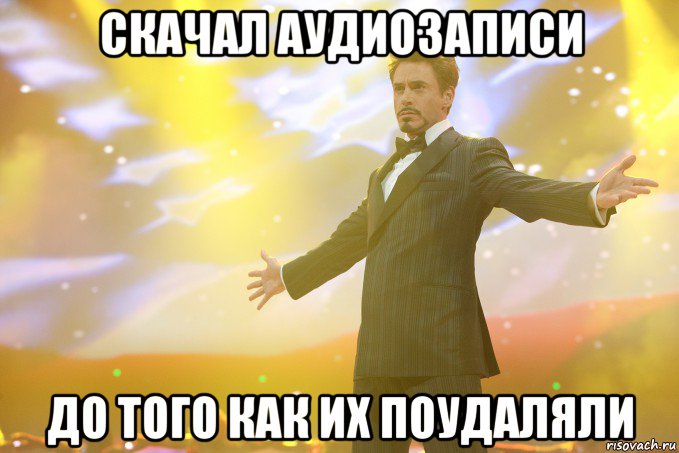 СКАЧАЛ АУДИОЗАПИСИ

ДО ТОГО КАК ИХ ПОУДАЛЯЛИ

risovach.ru